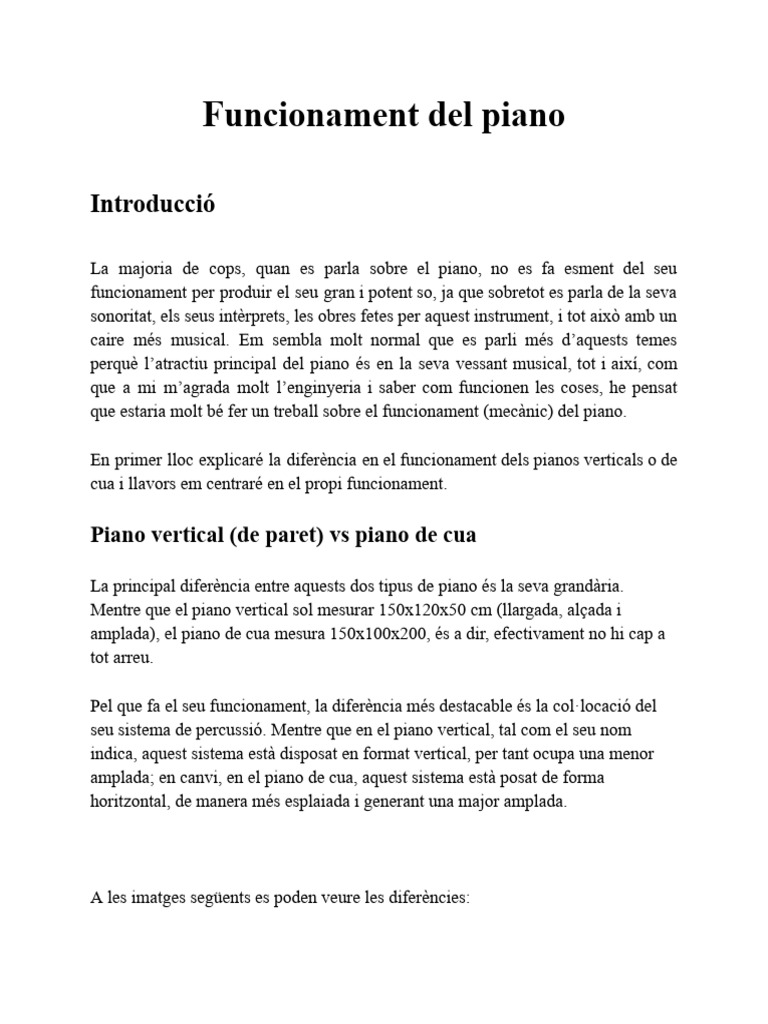 Funcionament del piano

Introducció

La majoria de cops, quan es parla sobre el piano, no es fa esment del seu funcionament per produir el seu gran i potent so, ja que sobretot es parla de la seva sonoritat, els seus intèrprets, les obres fetes per aquest instrument, i tot això amb un caire més musical. Em sembla molt normal que es parli més d'aquests temes perquè l'atractiu principal del piano és en la seva vessant musical, tot i així, com que a mi m'agrada molt l'enginyeria i saber com funcionen les coses, he pensat que estaria molt bé fer un treball sobre el funcionament (mecànic) del piano.

En primer lloc explicaré la diferència en el funcionament dels pianos verticals o de cua i llavors em centraré en el propi funcionament.

Piano vertical (de paret) vs piano de cua

La principal diferència entre aquests dos tipus de piano és la seva grandària. Mentre que el piano vertical sol mesurar 150x120x50 cm (llargada, alçada i amplada), el piano de cua mesura 150x100x200, és a dir, efectivament no hi cap a tot arreu.

Pel que fa el seu funcionament, la diferència més destacable és la col·locació del seu sistema de percussió. Mentre que en el piano vertical, tal com el seu nom indica, aquest sistema està disposat en format vertical, per tant ocupa una menor amplada; en canvi, en el piano de cua, aquest sistema està posat de forma horitzontal, de manera més esplaiada i generant una major amplada.

A les imatges següents es poden veure les diferències: